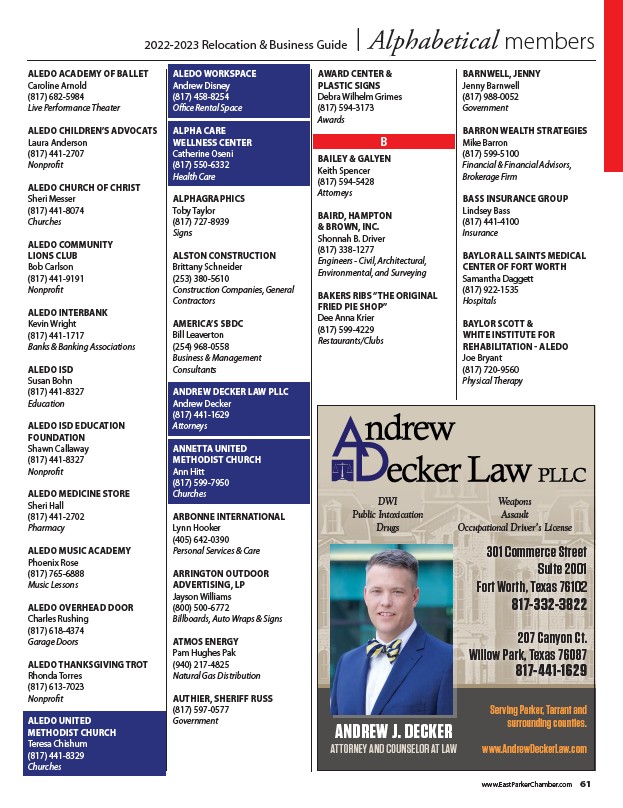 2022-2023 Relocation & Business Guide | Alphabetical members

ALEDO ACADEMY OF BALLET
Caroline Arnold
(817) 682-5984
Live Performance Theater

ALEDO CHILDREN'S ADVOCATS
Laura Anderson
(817) 441-2707
Nonprofit

ALEDO CHURCH OF CHRIST
Sheri Messer
(817) 441-8074
Churches

ALEDO COMMUNITY LIONS CLUB
Bob Carlson
(817) 441-9191
Nonprofit

ALEDO INTERBANK
Kevin Wright
(817) 441-1717
Banks & Banking Associations

ALEDO ISD
Susan Bohn
(817) 441-8327
Education

ALEDO ISD EDUCATION FOUNDATION
Shawn Callaway
(817) 441-8327
Nonprofit

ALEDO MEDICINE STORE
Sheri Hall
(817) 441-2702
Pharmacy

ALEDO MUSIC ACADEMY
Phoenix Rose
(817) 765-6888
Music Lessons

ALEDO OVERHEAD DOOR
Charles Rushing
(817) 618-4374
Garage Doors

ALEDO THANKSGIVING TROT
Rhonda Torres
(817) 613-7023
Nonprofit

ALEDO UNITED METHODIST CHURCH
Teresa Chishum
(817) 441-8329
Churches

ALEDO WORKSPACE
Andrew Disney
(817) 458-8254
Office Rental Space

ALPHA CARE WELLNESS CENTER
Catherine Oseni
(817) 550-6332
Health Care

ALPHAGRAPHICS
Toby Taylor
(817) 727-8939
Signs

ALSTON CONSTRUCTION
Brittany Schneider
(253) 380-5610
Construction Companies, General Contractors

AMERICA'S SBDC
Bill Leaverton
(254) 968-0558
Business & Management Consultants

ANDREW DECKER LAW PLLC
Andrew Decker
(817) 441-1629
Attorneys

ANNETTA UNITED METHODIST CHURCH
Ann Hitt
(817) 599-7950
Churches

ARBONNE INTERNATIONAL
Lynn Hooker
(405) 642-0390
Personal Services & Care

ARRINGTON OUTDOOR ADVERTISING, LP
Jayson Williams
(800) 500-6772
Billboards, Auto Wraps & Signs

ATMOS ENERGY
Pam Hughes Pak
(940) 217-4825
Natural Gas Distribution

AUTHIER, SHERIFF RUSS
(817) 597-0577
Government

AWARD CENTER & PLASTIC SIGNS
Debra Wilhelm Grimes
(817) 594-3173
Awards

B

BAILEY & GALYEN
Keith Spencer
(817) 594-5428
Attorneys

BAIRD, HAMPTON & BROWN, INC.
Shonnah B. Driver
(817) 338-1277
Engineers - Civil, Architectural, Environmental, and Surveying

BAKERS RIBS "THE ORIGINAL FRIED PIE SHOP"
Dee Anna Krier
(817) 599-4229
Restaurants/Clubs

BARNWELL, JENNY
Jenny Barnwell
(817) 988-0052
Government

BARRON WEALTH STRATEGIES
Mike Barron
(817) 599-5100
Financial & Financial Advisors, Brokerage Firm

BASS INSURANCE GROUP
Lindsey Bass
(817) 441-4100
Insurance

BAYLOR ALL SAINTS MEDICAL CENTER OF FORT WORTH
Samantha Daggett
(817) 922-1535
Hospitals

BAYLOR SCOTT & WHITE INSTITUTE FOR REHABILITATION - ALEDO
Joe Bryant
(817) 720-9560
Physical Therapy

Andrew Decker Law PLLC

DWI
Public Intoxication
Drugs

Weapons
Assault
Occupational Driver's License

301 Commerce Street
Suite 2001
Fort Worth, Texas 76102
817-332-3822

207 Canyon Ct.
Willow Park, Texas 76087
817-441-1629

ANDREW J. DECKER
ATTORNEY AND COUNSELOR AT LAW

Serving Parker, Tarrant and surrounding counties.
www.AndrewDeckerLaw.com

www.EastParkerChamber.com 61